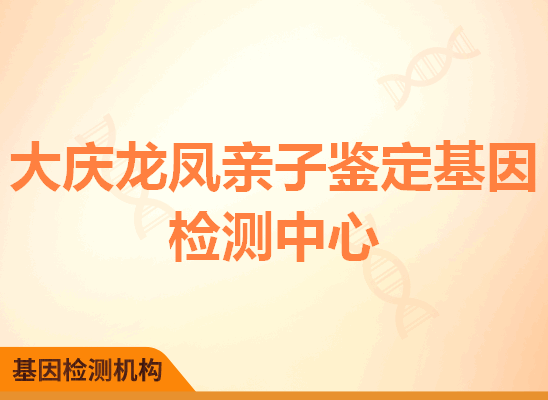 大庆龙凤亲子鉴定基因检测中心

基因检测机构